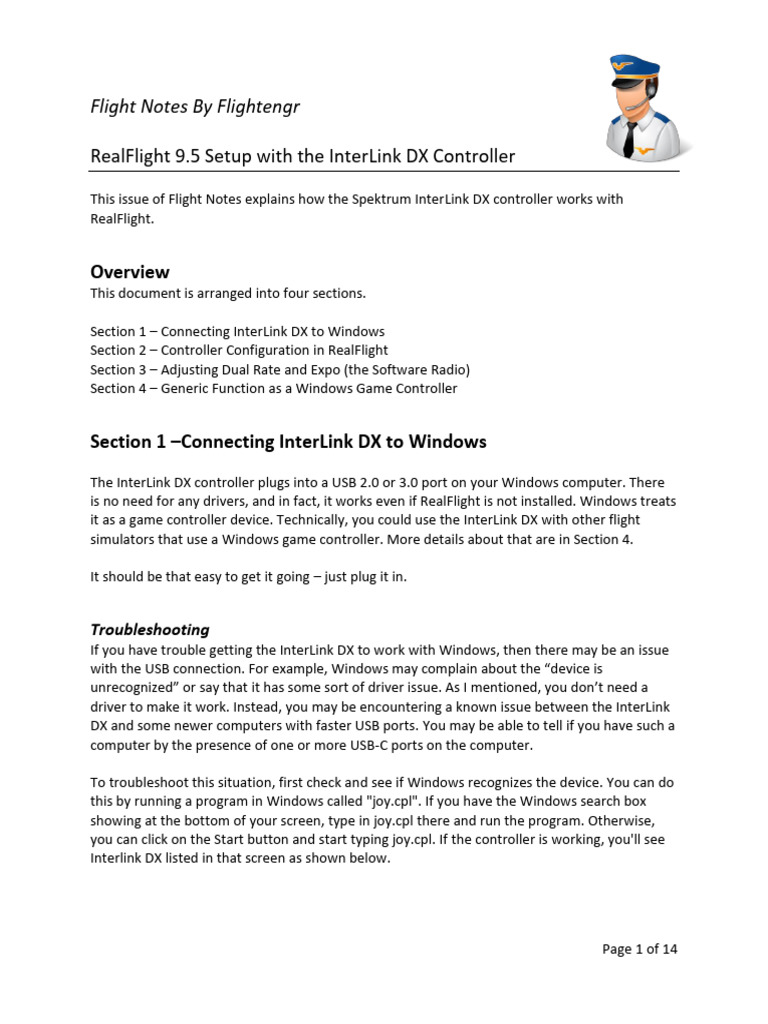 Flight Notes By Flightengr

RealFlight 9.5 Setup with the InterLink DX Controller

This issue of Flight Notes explains how the Spektrum InterLink DX controller works with RealFlight.

Overview
This document is arranged into four sections.

Section 1 – Connecting InterLink DX to Windows
Section 2 – Controller Configuration in RealFlight
Section 3 – Adjusting Dual Rate and Expo (the Software Radio)
Section 4 – Generic Function as a Windows Game Controller

Section 1 –Connecting InterLink DX to Windows

The InterLink DX controller plugs into a USB 2.0 or 3.0 port on your Windows computer. There is no need for any drivers, and in fact, it works even if RealFlight is not installed. Windows treats it as a game controller device. Technically, you could use the InterLink DX with other flight simulators that use a Windows game controller. More details about that are in Section 4.

It should be that easy to get it going – just plug it in.

Troubleshooting
If you have trouble getting the InterLink DX to work with Windows, then there may be an issue with the USB connection. For example, Windows may complain about the “device is unrecognized” or say that it has some sort of driver issue. As I mentioned, you don’t need a driver to make it work. Instead, you may be encountering a known issue between the InterLink DX and some newer computers with faster USB ports. You may be able to tell if you have such a computer by the presence of one or more USB-C ports on the computer.

To troubleshoot this situation, first check and see if Windows recognizes the device. You can do this by running a program in Windows called "joy.cpl". If you have the Windows search box showing at the bottom of your screen, type in joy.cpl there and run the program. Otherwise, you can click on the Start button and start typing joy.cpl. If the controller is working, you'll see Interlink DX listed in that screen as shown below.

Page 1 of 14